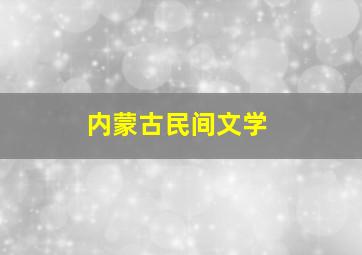 内蒙古民间文学